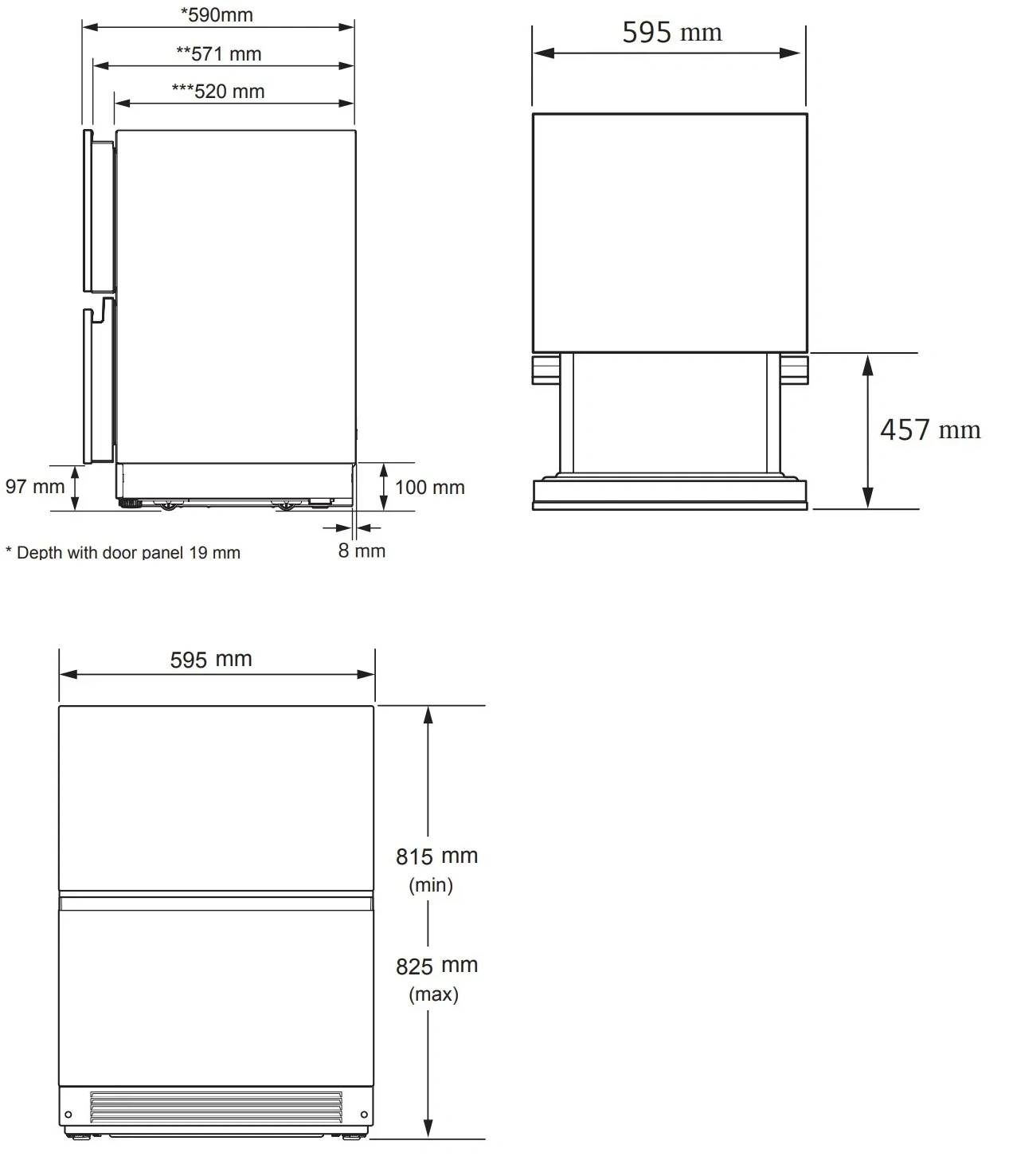 *590mm
**571 mm
***520 mm

97 mm

100 mm

8 mm

* Depth with door panel 19 mm

595 mm

457 mm

595 mm

815 mm
(min)

825 mm
(max)